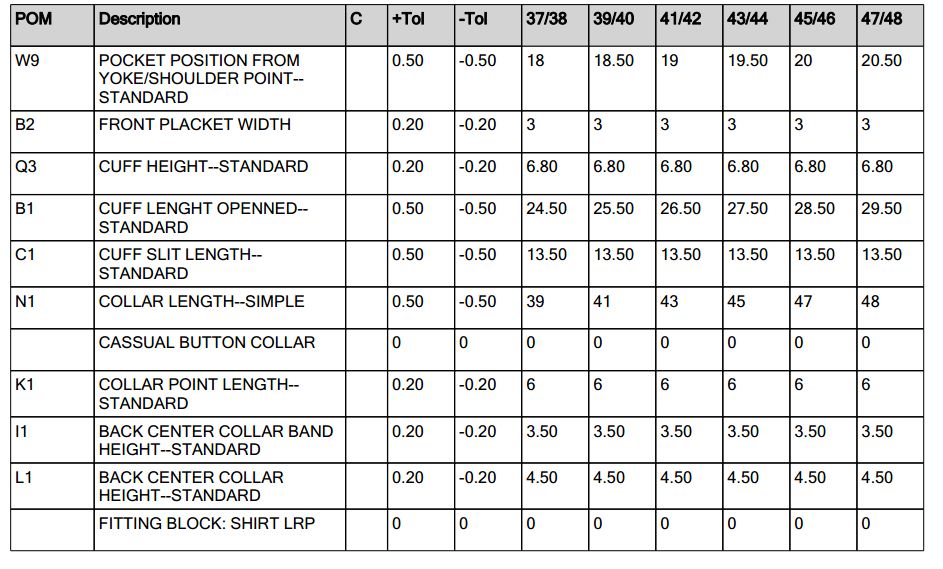 | POM | Description | C | +Tol | -Tol | 37/38 | 39/40 | 41/42 | 43/44 | 45/46 | 47/48 |
|---|---|---|---|---|---|---|---|---|---|---|
| W9 | POCKET POSITION FROM YOKE/SHOULDER POINT--STANDARD | | 0.50 | -0.50 | 18 | 18.50 | 19 | 19.50 | 20 | 20.50 |
| B2 | FRONT PLACKET WIDTH | | 0.20 | -0.20 | 3 | 3 | 3 | 3 | 3 | 3 |
| Q3 | CUFF HEIGHT--STANDARD | | 0.20 | -0.20 | 6.80 | 6.80 | 6.80 | 6.80 | 6.80 | 6.80 |
| B1 | CUFF LENGHT OPENNED--STANDARD | | 0.50 | -0.50 | 24.50 | 25.50 | 26.50 | 27.50 | 28.50 | 29.50 |
| C1 | CUFF SLIT LENGTH--STANDARD | | 0.50 | -0.50 | 13.50 | 13.50 | 13.50 | 13.50 | 13.50 | 13.50 |
| N1 | COLLAR LENGTH--SIMPLE | | 0.50 | -0.50 | 39 | 41 | 43 | 45 | 47 | 48 |
| | CASSUAL BUTTON COLLAR | | 0 | 0 | 0 | 0 | 0 | 0 | 0 | 0 |
| K1 | COLLAR POINT LENGTH--STANDARD | | 0.20 | -0.20 | 6 | 6 | 6 | 6 | 6 | 6 |
| I1 | BACK CENTER COLLAR BAND HEIGHT--STANDARD | | 0.20 | -0.20 | 3.50 | 3.50 | 3.50 | 3.50 | 3.50 | 3.50 |
| L1 | BACK CENTER COLLAR HEIGHT--STANDARD | | 0.20 | -0.20 | 4.50 | 4.50 | 4.50 | 4.50 | 4.50 | 4.50 |
| | FITTING BLOCK: SHIRT LRP | | 0 | 0 | 0 | 0 | 0 | 0 | 0 | 0 |